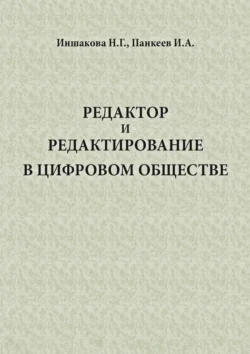 Иншакова Н.Г., Панкеев И.А.

РЕДАКТОР
И
РЕДАКТИРОВАНИЕ
В ЦИФРОВОМ ОБЩЕСТВЕ